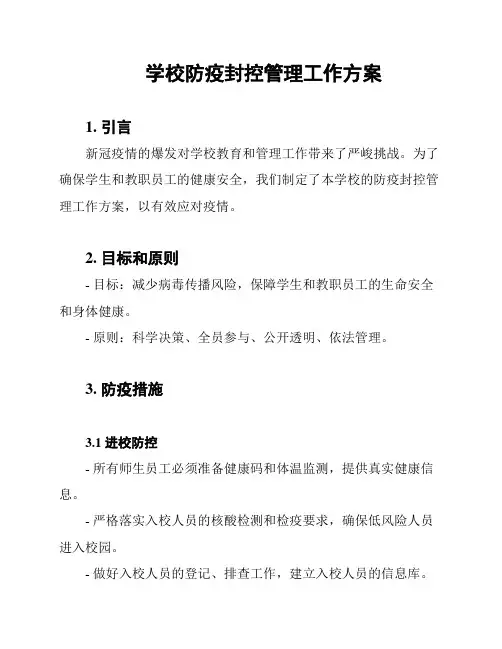 学校防疫封控管理工作方案

1. 引言

新冠疫情的爆发对学校教育和管理工作带来了严峻挑战。为了确保学生和教职员工的健康安全，我们制定了本学校的防疫封控管理工作方案，以有效应对疫情。

2. 目标和原则

- 目标：减少病毒传播风险，保障学生和教职员工的生命安全和身体健康。

- 原则：科学决策、全员参与、公开透明、依法管理。

3. 防疫措施

3.1 进校防控

- 所有师生员工必须准备健康码和体温监测，提供真实健康信息。

- 严格落实入校人员的核酸检测和检疫要求，确保低风险人员进入校园。

- 做好入校人员的登记、排查工作，建立入校人员的信息库。